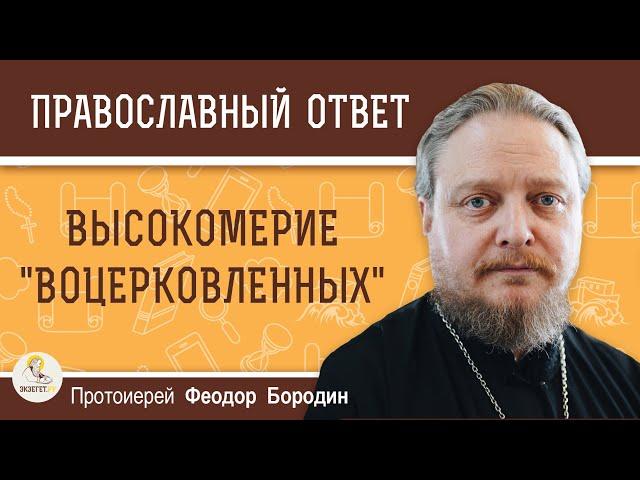 ПРАВОСЛАВНЫЙ ОТВЕТ

ВЫСОКОМЕРИЕ "ВОЦЕРКОВЛЕННЫХ"

ЭКЗЕГЕТ.РУ

Протоиерей Феодор Бородин